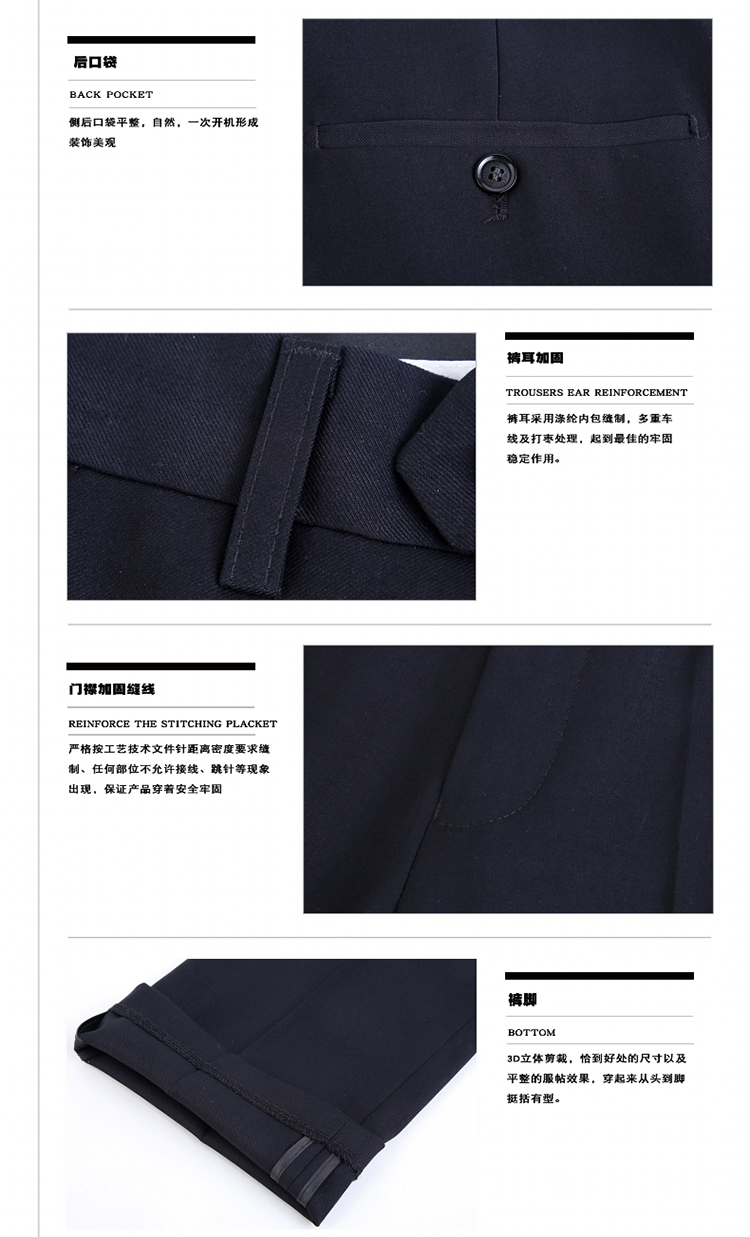 后口袋

BACK POCKET

侧后口袋平整，自然，一次开机形成装饰美观

裤耳加固

TROUSERS EAR REINFORCEMENT

裤耳采用涤纶内包缝制，多重车线及打枣处理，起到最佳的牢固稳定作用。

门襟加固缝线

REINFORCE THE STITCHING PLACKET

严格按工艺技术文件针距离密度要求缝制、任何部位不允许接线、跳针等现象出现，保证产品穿着安全牢固

裤脚

BOTTOM

3D立体剪裁，恰到好处的尺寸以及平整的服帖效果，穿起来从头到脚挺括有型。